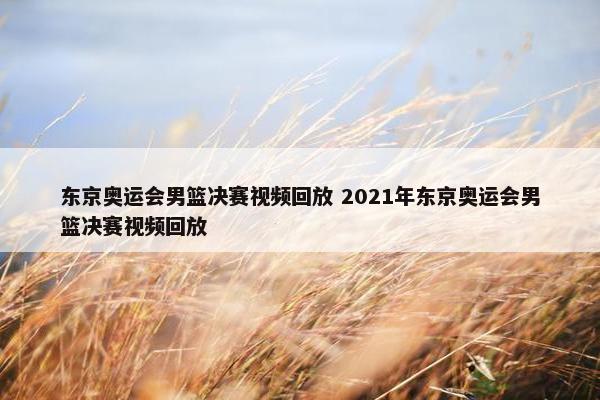 东京奥运会男篮决赛视频回放 2021年东京奥运会男篮决赛视频回放